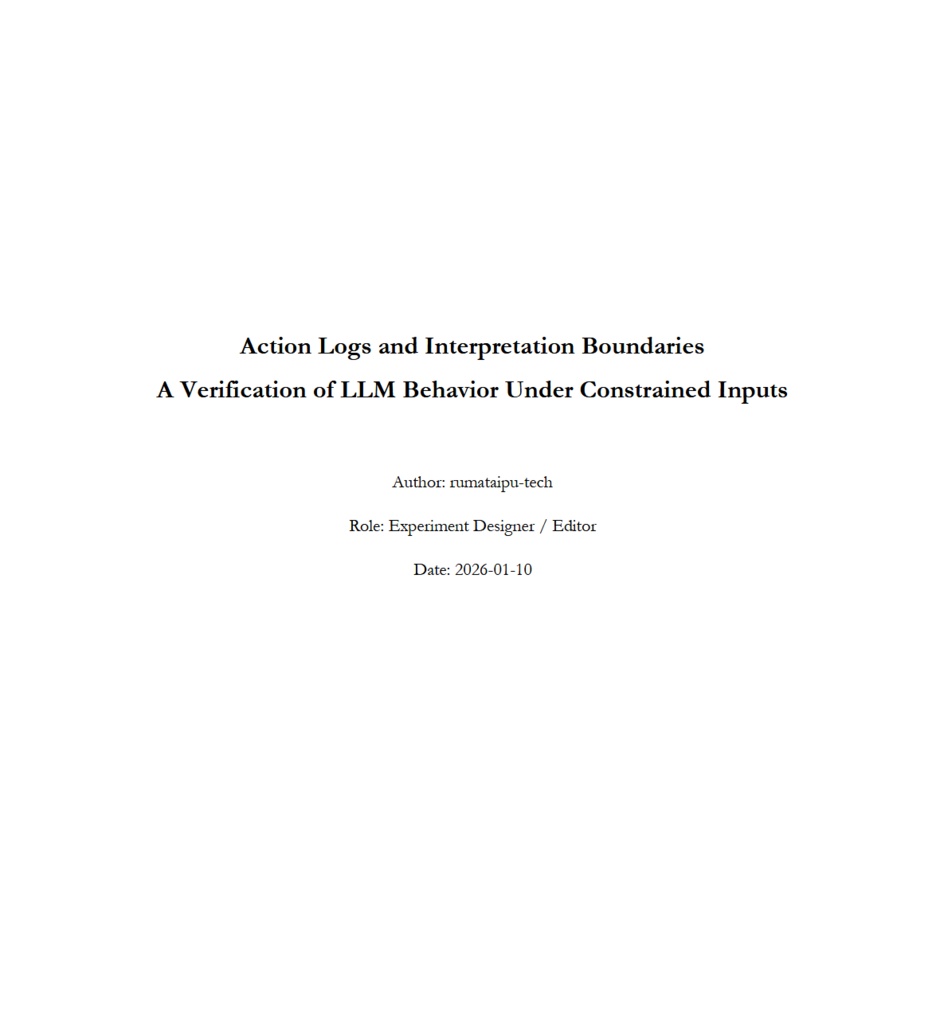 Action Logs and Interpretation Boundaries
A Verification of LLM Behavior Under Constrained Inputs

Author: rumataipu-tech

Role: Experiment Designer / Editor

Date: 2026-01-10